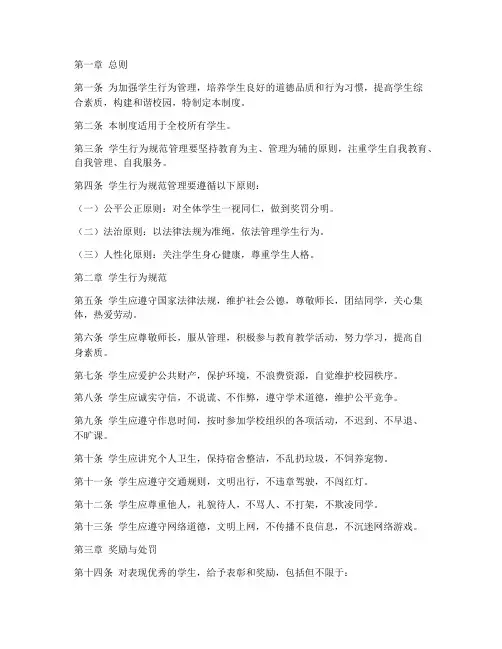 第一章 总则

第一条 为加强学生行为管理，培养学生良好的道德品质和行为习惯，提高学生综合素质，构建和谐校园，特制定本制度。

第二条 本制度适用于全校所有学生。

第三条 学生行为规范管理要坚持教育为主、管理为辅的原则，注重学生自我教育、自我管理、自我服务。

第四条 学生行为规范管理要遵循以下原则：

（一）公平公正原则：对全体学生一视同仁，做到奖罚分明。

（二）法治原则：以法律法规为准绳，依法管理学生行为。

（三）人性化原则：关注学生身心健康，尊重学生人格。

第二章 学生行为规范

第五条 学生应遵守国家法律法规，维护社会公德，尊敬师长，团结同学，关心集体，热爱劳动。

第六条 学生应尊敬师长，服从管理，积极参与教育教学活动，努力学习，提高自身素质。

第七条 学生应爱护公共财产，保护环境，不浪费资源，自觉维护校园秩序。

第八条 学生应诚实守信，不说谎、不作弊，遵守学术道德，维护公平竞争。

第九条 学生应遵守作息时间，按时参加学校组织的各项活动，不迟到、不早退、不旷课。

第十条 学生应讲究个人卫生，保持宿舍整洁，不乱扔垃圾，不饲养宠物。

第十一条 学生应遵守交通规则，文明出行，不违章驾驶，不闯红灯。

第十二条 学生应尊重他人，礼貌待人，不骂人、不打架，不欺凌同学。

第十三条 学生应遵守网络道德，文明上网，不传播不良信息，不沉迷网络游戏。

第三章 奖励与处罚

第十四条 对表现优秀的学生，给予表彰和奖励，包括但不限于：